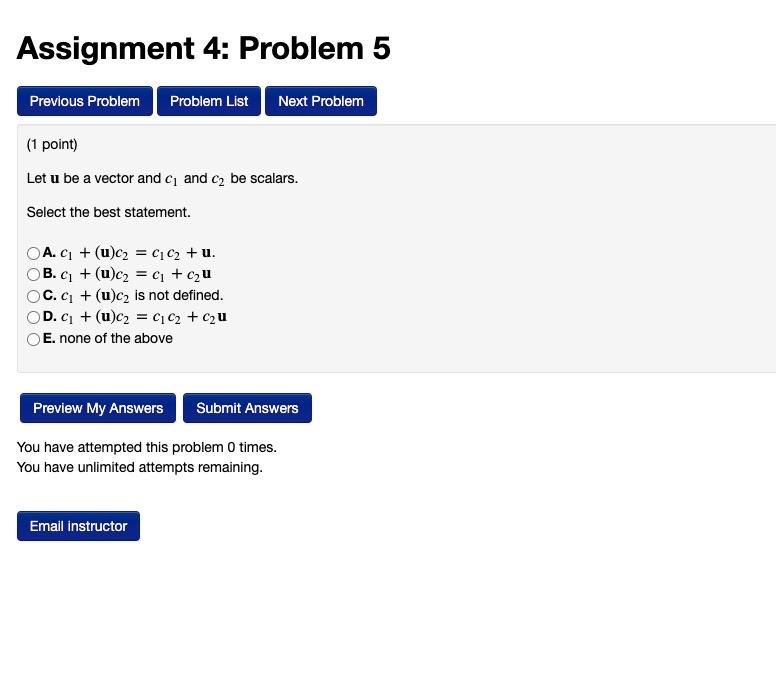 Assignment 4: Problem 5

Previous Problem Problem List Next Problem

(1 point)

Let $\mathbf{u}$ be a vector and $c_1$ and $c_2$ be scalars.

Select the best statement.

A. $c_1 + (\mathbf{u})c_2 = c_1c_2 + \mathbf{u}$.
B. $c_1 + (\mathbf{u})c_2 = c_1 + c_2\mathbf{u}$
C. $c_1 + (\mathbf{u})c_2$ is not defined.
D. $c_1 + (\mathbf{u})c_2 = c_1c_2 + c_2\mathbf{u}$
E. none of the above

Preview My Answers Submit Answers

You have attempted this problem 0 times.
You have unlimited attempts remaining.

Email instructor